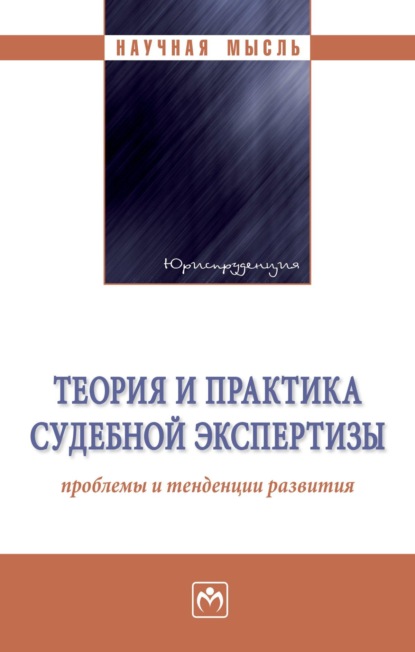 НАУЧНАЯ МЫСЛЬ

Юриспруденция

ТЕОРИЯ И ПРАКТИКА СУДЕБНОЙ ЭКСПЕРТИЗЫ

проблемы и тенденции развития